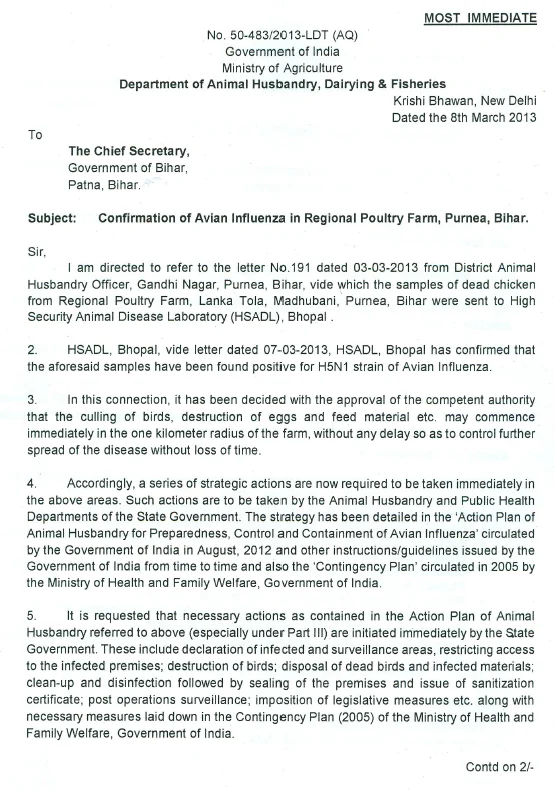 MOST IMMEDIATE

No. 50-483/2013-LDT (AQ)
Government of India
Ministry of Agriculture
Department of Animal Husbandry, Dairying & Fisheries
Krishi Bhawan, New Delhi
Dated the 8th March 2013

To

The Chief Secretary,
Government of Bihar,
Patna, Bihar.

Subject: Confirmation of Avian Influenza in Regional Poultry Farm, Purnea, Bihar.

Sir,

I am directed to refer to the letter No.191 dated 03-03-2013 from District Animal Husbandry Officer, Gandhi Nagar, Purnea, Bihar, vide which the samples of dead chicken from Regional Poultry Farm, Lanka Tola, Madhubani, Purnea, Bihar were sent to High Security Animal Disease Laboratory (HSADL), Bhopal .

2. HSADL, Bhopal, vide letter dated 07-03-2013, HSADL, Bhopal has confirmed that the aforesaid samples have been found positive for H5N1 strain of Avian Influenza.

3. In this connection, it has been decided with the approval of the competent authority that the culling of birds, destruction of eggs and feed material etc. may commence immediately in the one kilometer radius of the farm, without any delay so as to control further spread of the disease without loss of time.

4. Accordingly, a series of strategic actions are now required to be taken immediately in the above areas. Such actions are to be taken by the Animal Husbandry and Public Health Departments of the State Government. The strategy has been detailed in the 'Action Plan of Animal Husbandry for Preparedness, Control and Containment of Avian Influenza' circulated by the Government of India in August, 2012 and other instructions/guidelines issued by the Government of India from time to time and also the 'Contingency Plan' circulated in 2005 by the Ministry of Health and Family Welfare, Government of India.

5. It is requested that necessary actions as contained in the Action Plan of Animal Husbandry referred to above (especially under Part III) are initiated immediately by the State Government. These include declaration of infected and surveillance areas, restricting access to the infected premises; destruction of birds; disposal of dead birds and infected materials; clean-up and disinfection followed by sealing of the premises and issue of sanitization certificate; post operations surveillance; imposition of legislative measures etc. along with necessary measures laid down in the Contingency Plan (2005) of the Ministry of Health and Family Welfare, Government of India.

Contd on 2/-